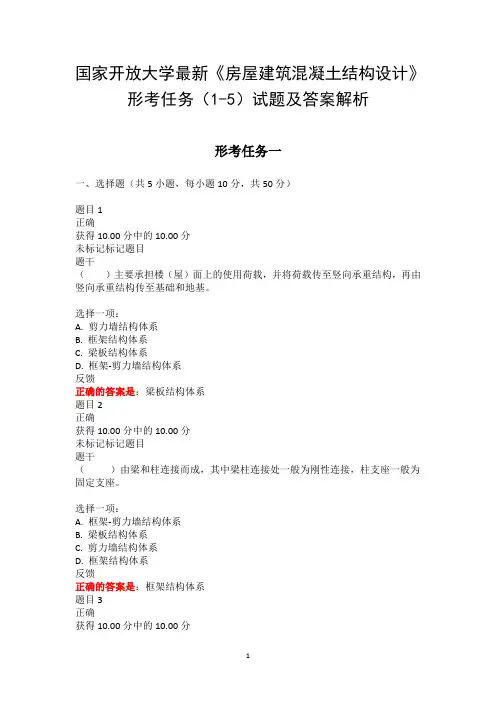 国家开放大学最新《房屋建筑混凝土结构设计》形考任务（1-5）试题及答案解析

形考任务一

一、选择题（共 5 小题，每小题 10 分，共 50 分）

题目 1
正确
获得 10.00 分中的 10.00 分
未标记标记题目
题干
（ ）主要承担楼（屋）面上的使用荷载，并将荷载传至竖向承重结构，再由竖向承重结构传至基础和地基。

选择一项：
A. 剪力墙结构体系
B. 框架结构体系
C. 梁板结构体系
D. 框架-剪力墙结构体系
反馈
正确的答案是：梁板结构体系
题目 2
正确
获得 10.00 分中的 10.00 分
未标记标记题目
题干
（ ）由梁和柱连接而成，其中梁柱连接处一般为刚性连接，柱支座一般为固定支座。

选择一项：
A. 框架-剪力墙结构体系
B. 梁板结构体系
C. 剪力墙结构体系
D. 框架结构体系
反馈
正确的答案是：框架结构体系
题目 3
正确
获得 10.00 分中的 10.00 分

1